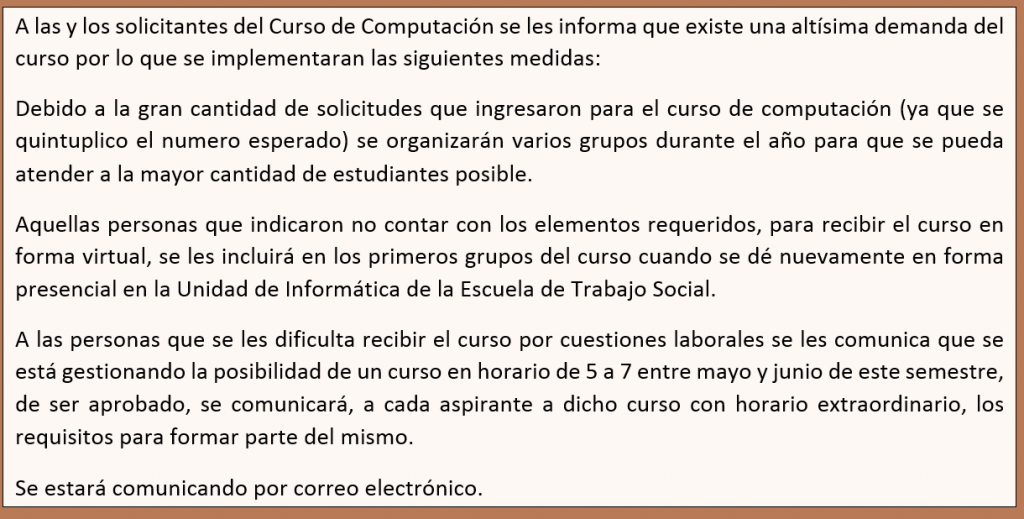 A las y los solicitantes del Curso de Computación se les informa que existe una altísima demanda del curso por lo que se implementaran las siguientes medidas:

Debido a la gran cantidad de solicitudes que ingresaron para el curso de computación (ya que se quintuplico el numero esperado) se organizarán varios grupos durante el año para que se pueda atender a la mayor cantidad de estudiantes posible.

Aquellas personas que indicaron no contar con los elementos requeridos, para recibir el curso en forma virtual, se les incluirá en los primeros grupos del curso cuando se dé nuevamente en forma presencial en la Unidad de Informática de la Escuela de Trabajo Social.

A las personas que se les dificulta recibir el curso por cuestiones laborales se les comunica que se está gestionando la posibilidad de un curso en horario de 5 a 7 entre mayo y junio de este semestre, de ser aprobado, se comunicará, a cada aspirante a dicho curso con horario extraordinario, los requisitos para formar parte del mismo.

Se estará comunicando por correo electrónico.